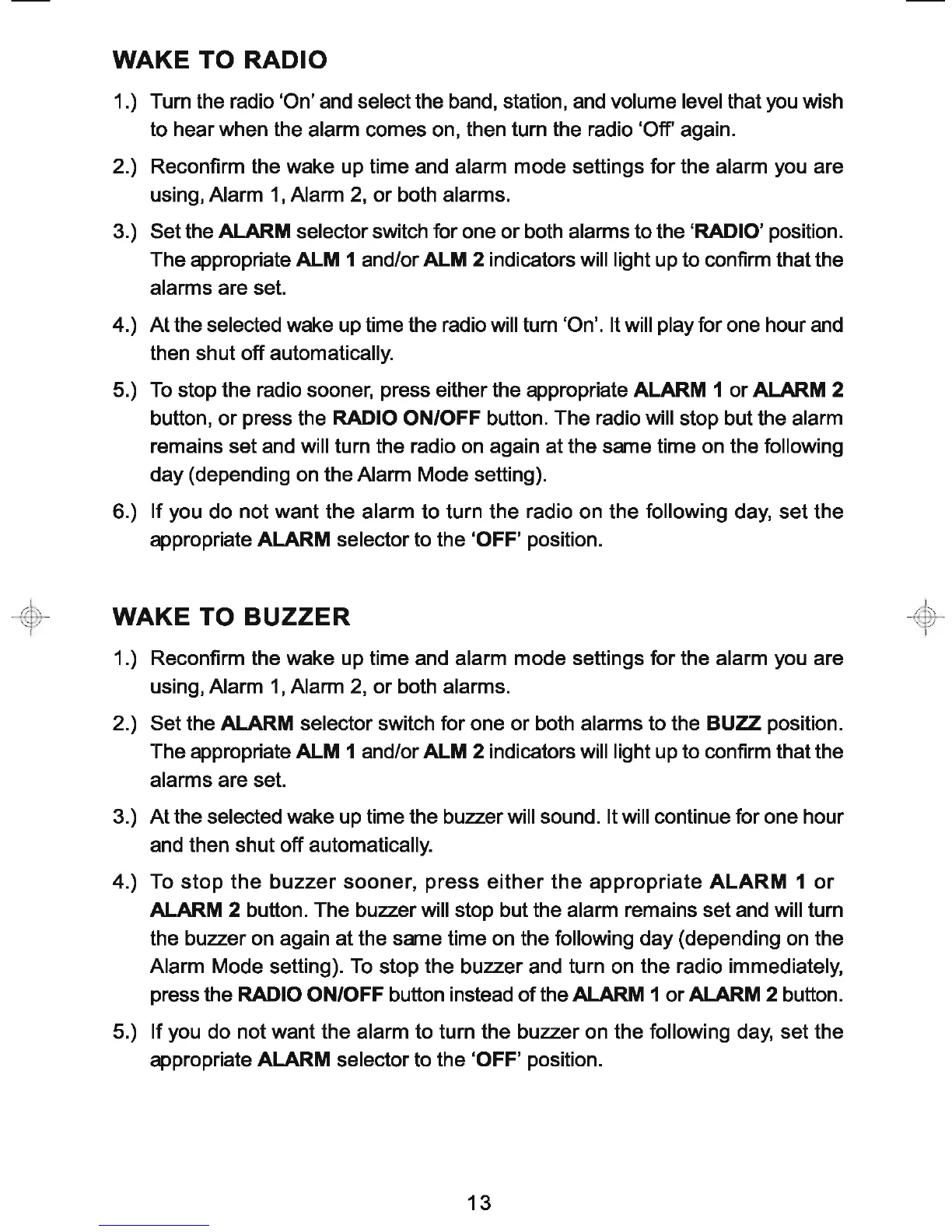 WAKE TO RADIO

1.) Turn the radio 'On' and select the band, station, and volume level that you wish to hear when the alarm comes on, then turn the radio 'Off' again.

2.) Reconfirm the wake up time and alarm mode settings for the alarm you are using, Alarm 1, Alarm 2, or both alarms.

3.) Set the ALARM selector switch for one or both alarms to the 'RADIO' position. The appropriate ALM 1 and/or ALM 2 indicators will light up to confirm that the alarms are set.

4.) At the selected wake up time the radio will turn 'On'. It will play for one hour and then shut off automatically.

5.) To stop the radio sooner, press either the appropriate ALARM 1 or ALARM 2 button, or press the RADIO ON/OFF button. The radio will stop but the alarm remains set and will turn the radio on again at the same time on the following day (depending on the Alarm Mode setting).

6.) If you do not want the alarm to turn the radio on the following day, set the appropriate ALARM selector to the 'OFF' position.

WAKE TO BUZZER

1.) Reconfirm the wake up time and alarm mode settings for the alarm you are using, Alarm 1, Alarm 2, or both alarms.

2.) Set the ALARM selector switch for one or both alarms to the BUZZ position. The appropriate ALM 1 and/or ALM 2 indicators will light up to confirm that the alarms are set.

3.) At the selected wake up time the buzzer will sound. It will continue for one hour and then shut off automatically.

4.) To stop the buzzer sooner, press either the appropriate ALARM 1 or ALARM 2 button. The buzzer will stop but the alarm remains set and will turn the buzzer on again at the same time on the following day (depending on the Alarm Mode setting). To stop the buzzer and turn on the radio immediately, press the RADIO ON/OFF button instead of the ALARM 1 or ALARM 2 button.

5.) If you do not want the alarm to turn the buzzer on the following day, set the appropriate ALARM selector to the 'OFF' position.

13